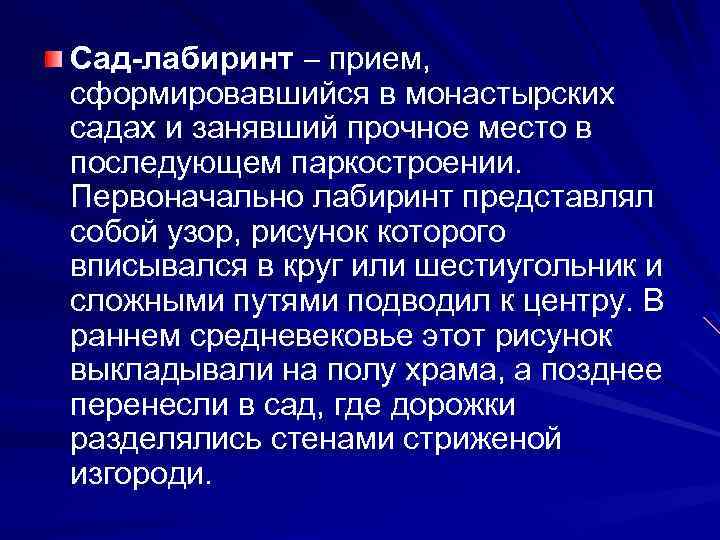 Сад-лабиринт – прием, сформировавшийся в монастырских садах и занявший прочное место в последующем паркостроении. Первоначально лабиринт представлял собой узор, рисунок которого вписывался в круг или шестиугольник и сложными путями подводил к центру. В раннем средневековье этот рисунок выкладывали на полу храма, а позднее перенесли в сад, где дорожки разделялись стенами стриженой изгороди.